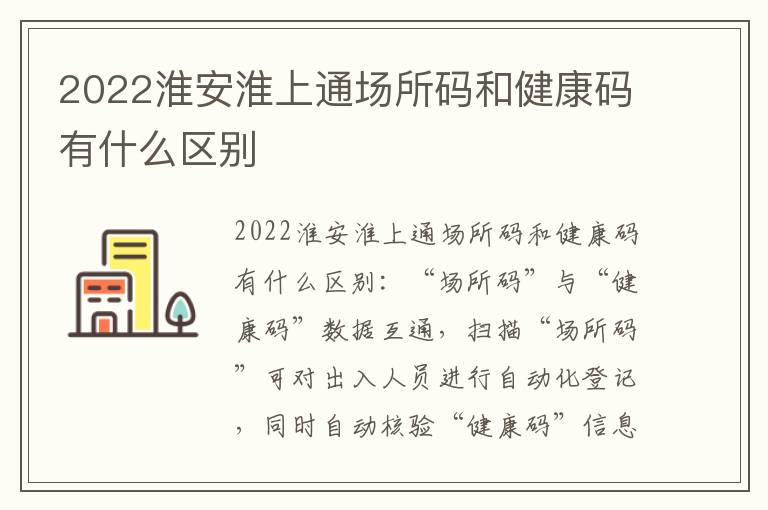 2022淮安淮上通场所码和健康码有什么区别

2022淮安淮上通场所码和健康码有什么区别：“场所码”与“健康码”数据互通，扫描“场所码”可对出入人员进行自动化登记，同时自动核验“健康码”信息